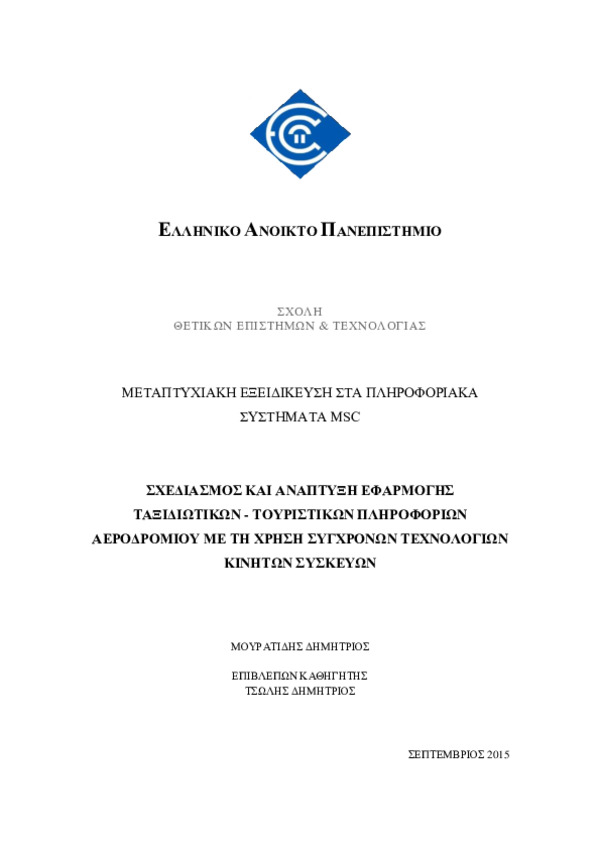 ΕΛΛΗΝΙΚΟ ΑΝΟΙΚΤΟ ΠΑΝΕΠΙΣΤΗΜΙΟ

ΣΧΟΛΗ
ΘΕΤΙΚΩΝ ΕΠΙΣΤΗΜΩΝ & ΤΕΧΝΟΛΟΓΙΑΣ

ΜΕΤΑΠΤΥΧΙΑΚΗ ΕΞΕΙΔΙΚΕΥΣΗ ΣΤΑ ΠΛΗΡΟΦΟΡΙΑΚΑ ΣΥΣΤΗΜΑΤΑ MSC

ΣΧΕΔΙΑΣΜΟΣ ΚΑΙ ΑΝΑΠΤΥΞΗ ΕΦΑΡΜΟΓΗΣ ΤΑΞΙΔΙΩΤΙΚΩΝ - ΤΟΥΡΙΣΤΙΚΩΝ ΠΛΗΡΟΦΟΡΙΩΝ ΑΕΡΟΔΡΟΜΙΟΥ ΜΕ ΤΗ ΧΡΗΣΗ ΣΥΓΧΡΟΝΩΝ ΤΕΧΝΟΛΟΓΙΩΝ ΚΙΝΗΤΩΝ ΣΥΣΚΕΥΩΝ

ΜΟΥΡΑΤΙΔΗΣ ΔΗΜΗΤΡΙΟΣ

ΕΠΙΒΛΕΠΩΝ ΚΑΘΗΓΗΤΗΣ
ΤΣΩΛΗΣ ΔΗΜΗΤΡΙΟΣ

ΣΕΠΤΕΜΒΡΙΟΣ 2015